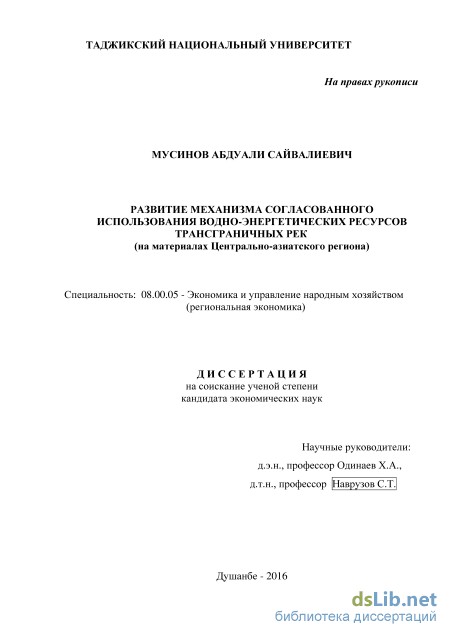 ТАДЖИКСКИЙ НАЦИОНАЛЬНЫЙ УНИВЕРСИТЕТ

На правах рукописи

МУСИНОВ АБДУАЛИ САЙВАЛИЕВИЧ

РАЗВИТИЕ МЕХАНИЗМА СОГЛАСОВАННОГО ИСПОЛЬЗОВАНИЯ ВОДНО-ЭНЕРГЕТИЧЕСКИХ РЕСУРСОВ ТРАНСГРАНИЧНЫХ РЕК
(на материалах Центрально-азиатского региона)

Специальность: 08.00.05 - Экономика и управление народным хозяйством (региональная экономика)

ДИССЕРТАЦИЯ
на соискание ученой степени
кандидата экономических наук

Научные руководители:
д.э.н., профессор Одинаев Х.А.,
д.т.н., профессор Наврузов С.Т.

Душанбе - 2016

dsLib.net
библиотека диссертаций